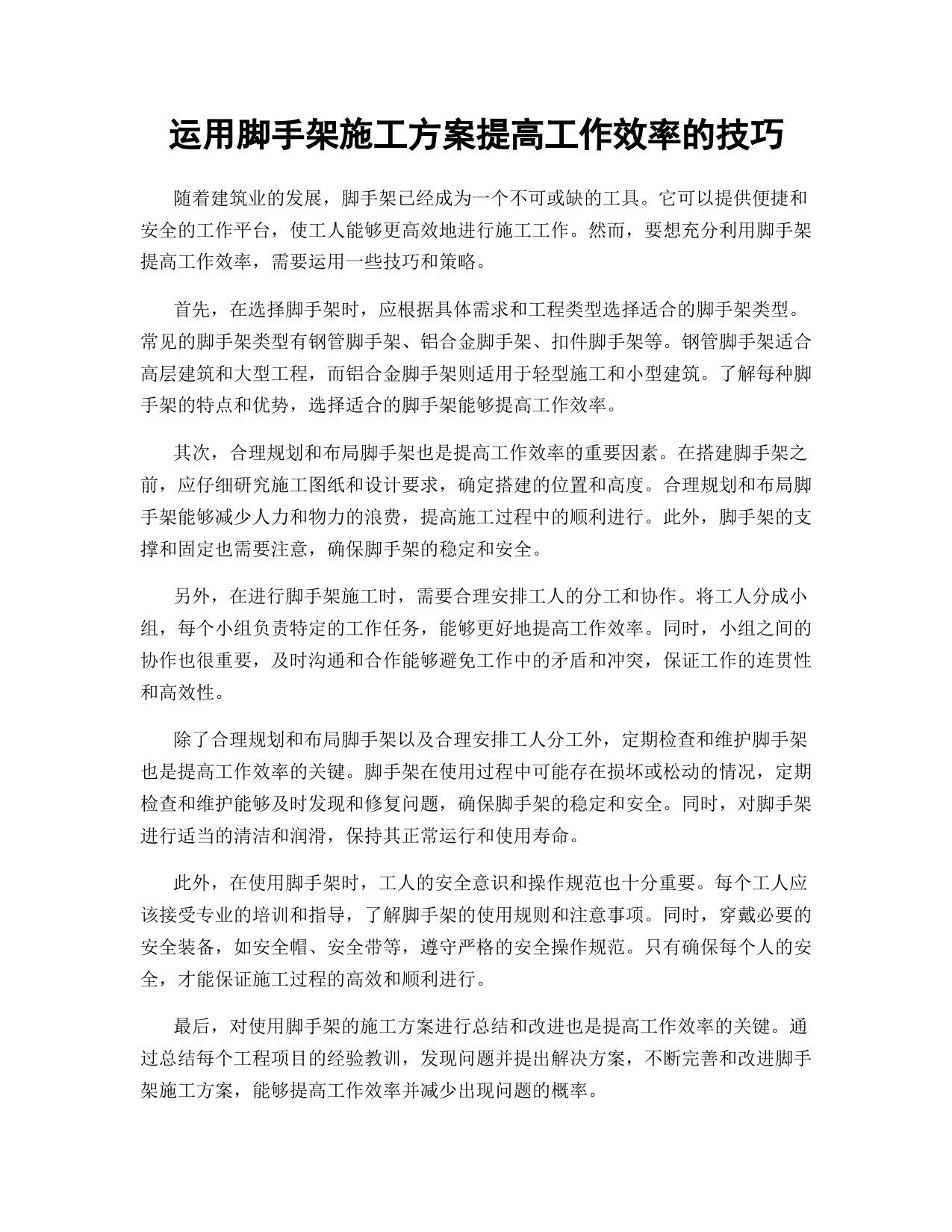 运用脚手架施工方案提高工作效率的技巧

随着建筑业的发展，脚手架已经成为一个不可或缺的工具。它可以提供便捷和安全的工作平台，使工人能够更高效地进行施工工作。然而，要想充分利用脚手架提高工作效率，需要运用一些技巧和策略。

首先，在选择脚手架时，应根据具体需求和工程类型选择适合的脚手架类型。常见的脚手架类型有钢管脚手架、铝合金脚手架、扣件脚手架等。钢管脚手架适合高层建筑和大型工程，而铝合金脚手架则适用于轻型施工和小型建筑。了解每种脚手架的特点和优势，选择适合的脚手架能够提高工作效率。

其次，合理规划和布局脚手架也是提高工作效率的重要因素。在搭建脚手架之前，应仔细研究施工图纸和设计要求，确定搭建的位置和高度。合理规划和布局脚手架能够减少人力和物力的浪费，提高施工过程中的顺利进行。此外，脚手架的支撑和固定也需要注意，确保脚手架的稳定和安全。

另外，在进行脚手架施工时，需要合理安排工人的分工和协作。将工人分成小组，每个小组负责特定的工作任务，能够更好地提高工作效率。同时，小组之间的协作也很重要，及时沟通和合作能够避免工作中的矛盾和冲突，保证工作的连贯性和高效性。

除了合理规划和布局脚手架以及合理安排工人分工外，定期检查和维护脚手架也是提高工作效率的关键。脚手架在使用过程中可能存在损坏或松动的情况，定期检查和维护能够及时发现和修复问题，确保脚手架的稳定和安全。同时，对脚手架进行适当的清洁和润滑，保持其正常运行和使用寿命。

此外，在使用脚手架时，工人的安全意识和操作规范也十分重要。每个工人应该接受专业的培训和指导，了解脚手架的使用规则和注意事项。同时，穿戴必要的安全装备，如安全帽、安全带等，遵守严格的安全操作规范。只有确保每个人的安全，才能保证施工过程的高效和顺利进行。

最后，对使用脚手架的施工方案进行总结和改进也是提高工作效率的关键。通过总结每个工程项目的经验教训，发现问题并提出解决方案，不断完善和改进脚手架施工方案，能够提高工作效率并减少出现问题的概率。